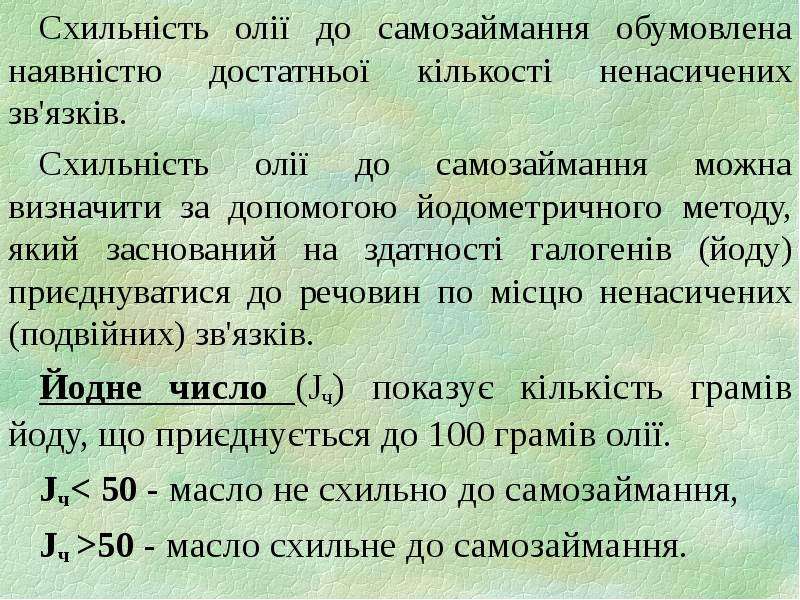 Схильність олії до самозаймання обумовлена наявністю достатньої кількості ненасичених зв'язків.

Схильність олії до самозаймання можна визначити за допомогою йодометричного методу, який заснований на здатності галогенів (йоду) приєднуватися до речовин по місцю ненасичених (подвійних) зв'язків.

Йодне число ($J_ч$) показує кількість грамів йоду, що приєднується до 100 грамів олії.

$J_ч < 50$ - масло не схильно до самозаймання,

$J_ч > 50$ - масло схильне до самозаймання.